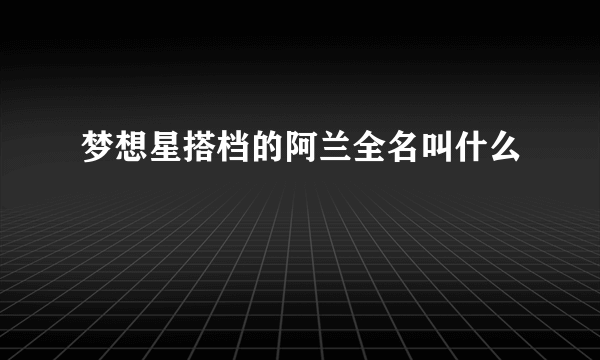 梦想星搭档的阿兰全名叫什么